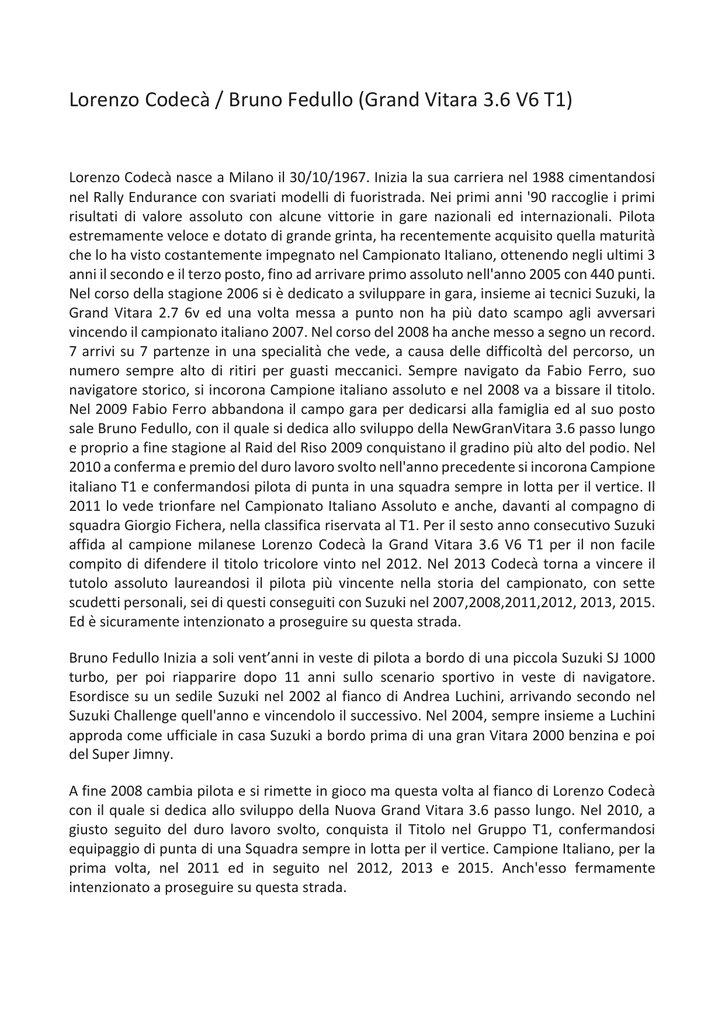 Lorenzo Codecà / Bruno Fedullo (Grand Vitara 3.6 V6 T1)

Lorenzo Codecà nasce a Milano il 30/10/1967. Inizia la sua carriera nel 1988 cimentandosi nel Rally Endurance con svariati modelli di fuoristrada. Nei primi anni '90 raccoglie i primi risultati di valore assoluto con alcune vittorie in gare nazionali ed internazionali. Pilota estremamente veloce e dotato di grande grinta, ha recentemente acquisito quella maturità che lo ha visto costantemente impegnato nel Campionato Italiano, ottenendo negli ultimi 3 anni il secondo e il terzo posto, fino ad arrivare primo assoluto nell'anno 2005 con 440 punti. Nel corso della stagione 2006 si è dedicato a sviluppare in gara, insieme ai tecnici Suzuki, la Grand Vitara 2.7 6v ed una volta messa a punto non ha più dato scampo agli avversari vincendo il campionato italiano 2007. Nel corso del 2008 ha anche messo a segno un record. 7 arrivi su 7 partenze in una specialità che vede, a causa delle difficoltà del percorso, un numero sempre alto di ritiri per guasti meccanici. Sempre navigato da Fabio Ferro, suo navigatore storico, si incorona Campione italiano assoluto e nel 2008 va a bissare il titolo. Nel 2009 Fabio Ferro abbandona il campo gara per dedicarsi alla famiglia ed al suo posto sale Bruno Fedullo, con il quale si dedica allo sviluppo della NewGranVitara 3.6 passo lungo e proprio a fine stagione al Raid del Riso 2009 conquistano il gradino più alto del podio. Nel 2010 a conferma e premio del duro lavoro svolto nell'anno precedente si incorona Campione italiano T1 e confermandosi pilota di punta in una squadra sempre in lotta per il vertice. Il 2011 lo vede trionfare nel Campionato Italiano Assoluto e anche, davanti al compagno di squadra Giorgio Fichera, nella classifica riservata al T1. Per il sesto anno consecutivo Suzuki affida al campione milanese Lorenzo Codecà la Grand Vitara 3.6 V6 T1 per il non facile compito di difendere il titolo tricolore vinto nel 2012. Nel 2013 Codecà torna a vincere il tutolo assoluto laureandosi il pilota più vincente nella storia del campionato, con sette scudetti personali, sei di questi conseguiti con Suzuki nel 2007,2008,2011,2012, 2013, 2015. Ed è sicuramente intenzionato a proseguire su questa strada.

Bruno Fedullo Inizia a soli vent'anni in veste di pilota a bordo di una piccola Suzuki SJ 1000 turbo, per poi riapparire dopo 11 anni sullo scenario sportivo in veste di navigatore. Esordisce su un sedile Suzuki nel 2002 al fianco di Andrea Luchini, arrivando secondo nel Suzuki Challenge quell'anno e vincendolo il successivo. Nel 2004, sempre insieme a Luchini approda come ufficiale in casa Suzuki a bordo prima di una gran Vitara 2000 benzina e poi del Super Jimny.

A fine 2008 cambia pilota e si rimette in gioco ma questa volta al fianco di Lorenzo Codecà con il quale si dedica allo sviluppo della Nuova Grand Vitara 3.6 passo lungo. Nel 2010, a giusto seguito del duro lavoro svolto, conquista il Titolo nel Gruppo T1, confermandosi equipaggio di punta di una Squadra sempre in lotta per il vertice. Campione Italiano, per la prima volta, nel 2011 ed in seguito nel 2012, 2013 e 2015. Anch'esso fermamente intenzionato a proseguire su questa strada.